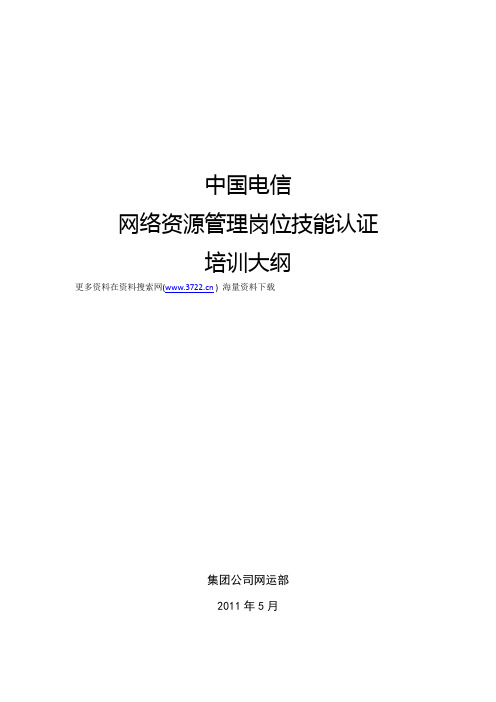 中国电信
网络资源管理岗位技能认证
培训大纲

更多资料在资料搜索网(www.3722.cn ) 海量资料下载

集团公司网运部

2011 年 5 月